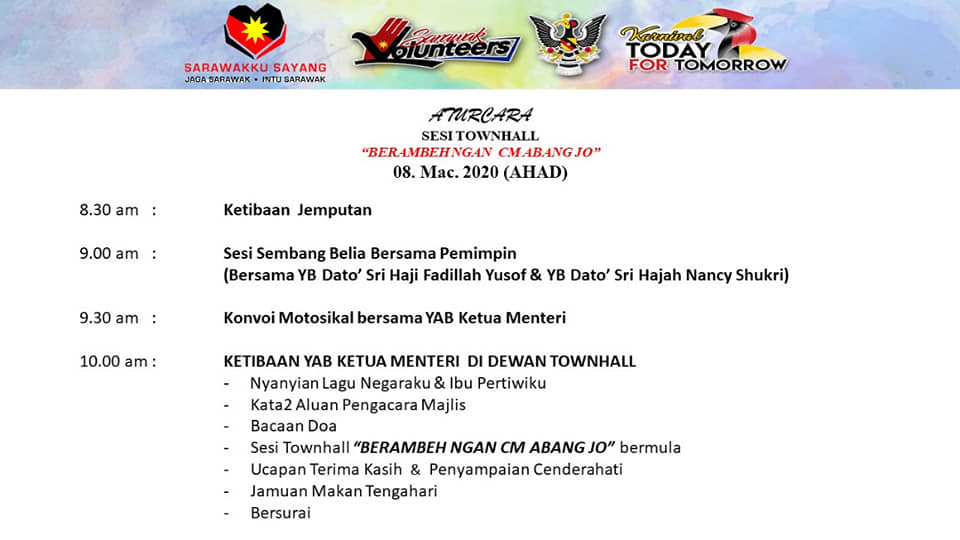 SARAWAKKU SAYANG
JAGA SARAWAK • INTU SARAWAK

Sarawak Volunteers

Karnival TODAY FOR TOMORROW

ATURCARA
SESI TOWNHALL
"BERAMBEH NGAN CM ABANG JO"
08. Mac. 2020 (AHAD)

8.30 am : Ketibaan Jemputan

9.00 am : Sesi Sembang Belia Bersama Pemimpin
(Bersama YB Dato' Sri Haji Fadillah Yusof & YB Dato' Sri Hajah Nancy Shukri)

9.30 am : Konvoi Motosikal bersama YAB Ketua Menteri

10.00 am : KETIBAAN YAB KETUA MENTERI DI DEWAN TOWNHALL
- Nyanyian Lagu Negaraku & Ibu Pertiwiku
- Kata2 Aluan Pengacara Majlis
- Bacaan Doa
- Sesi Townhall "BERAMBEH NGAN CM ABANG JO" bermula
- Ucapan Terima Kasih & Penyampaian Cenderahati
- Jamuan Makan Tengahari
- Bersurai